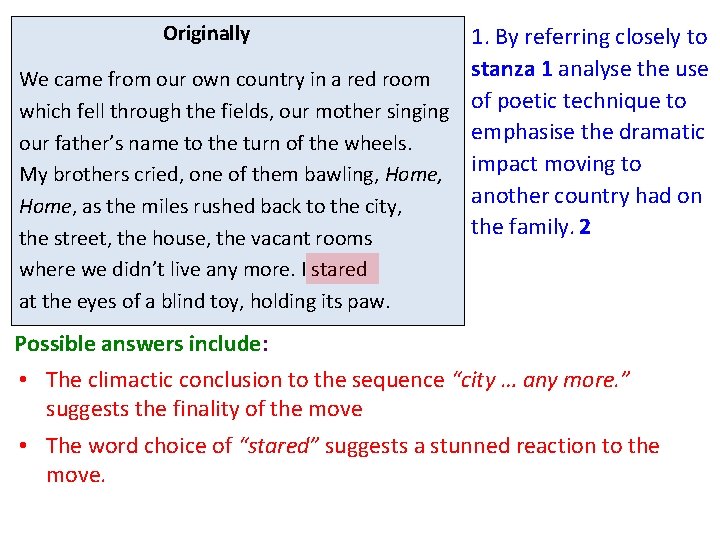 Originally

We came from our own country in a red room
which fell through the fields, our mother singing
our father's name to the turn of the wheels.
My brothers cried, one of them bawling, Home,
Home, as the miles rushed back to the city,
the street, the house, the vacant rooms
where we didn't live any more. I stared
at the eyes of a blind toy, holding its paw.

1. By referring closely to stanza 1 analyse the use of poetic technique to emphasise the dramatic impact moving to another country had on the family. 2

Possible answers include:

• The climactic conclusion to the sequence "city … any more." suggests the finality of the move

• The word choice of "stared" suggests a stunned reaction to the move.